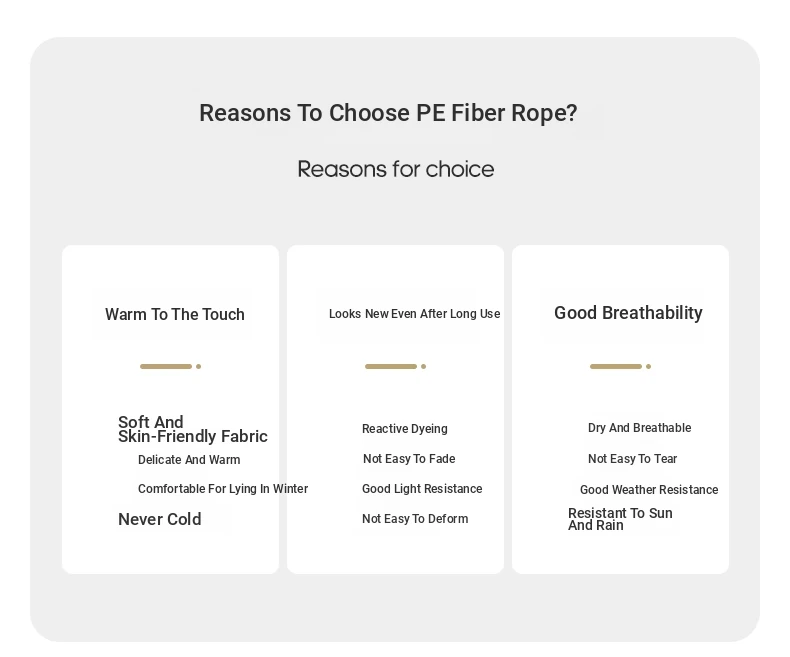 Reasons To Choose PE Fiber Rope?

Reasons for choice

Warm To The Touch

Soft And
Skin-Friendly Fabric

Delicate And Warm

Comfortable For Lying In Winter

Never Cold

Looks New Even After Long Use

Reactive Dyeing

Not Easy To Fade

Good Light Resistance

Not Easy To Deform

Good Breathability

Dry And Breathable

Not Easy To Tear

Good Weather Resistance

Resistant To Sun
And Rain